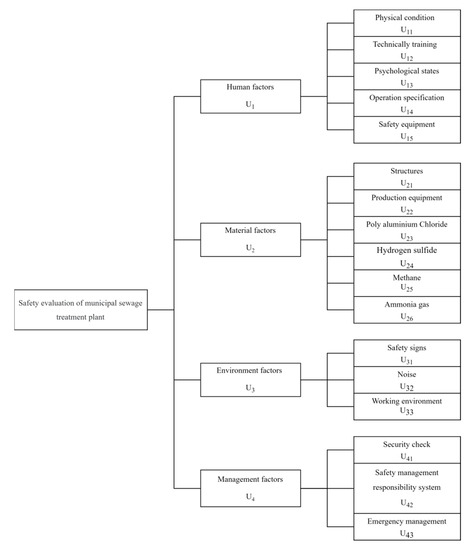 Safety evaluation of municipal sewage treatment plant

Human factors
$U_1$

Physical condition
$U_{11}$

Technically training
$U_{12}$

Psychological states
$U_{13}$

Operation specification
$U_{14}$

Safety equipment
$U_{15}$

Material factors
$U_2$

Structures
$U_{21}$

Production equipment
$U_{22}$

Poly aluminium Chloride
$U_{23}$

Hydrogen sulfide
$U_{24}$

Methane
$U_{25}$

Ammonia gas
$U_{26}$

Environment factors
$U_3$

Safety signs
$U_{31}$

Noise
$U_{32}$

Working environment
$U_{33}$

Management factors
$U_4$

Security check
$U_{41}$

Safety management responsibility system
$U_{42}$

Emergency management
$U_{43}$